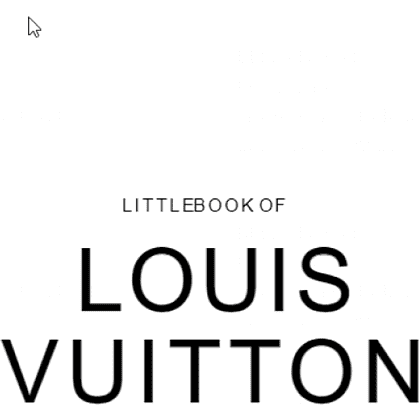 LITTLEBOOK OF

LOUIS VUITTON